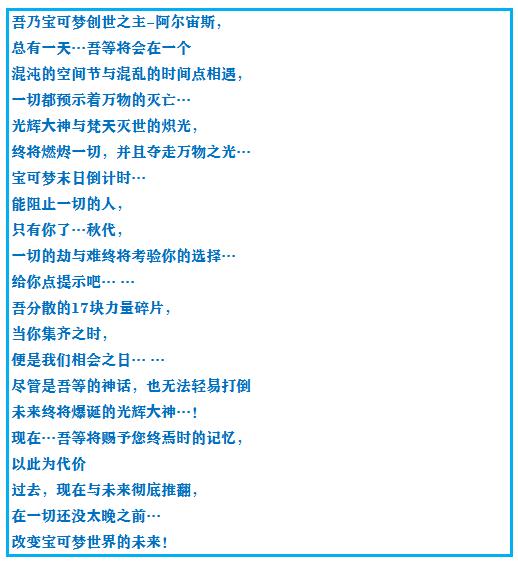 吾乃宝可梦创世之主–阿尔宙斯，

总有一天…吾等将会在一个

混沌的空间节与混乱的时间点相遇，

一切都预示着万物的灭亡…

光辉大神与梵天灭世的炽光，

终将燃烬一切，并且夺走万物之光…

宝可梦末日倒计时…

能阻止一切的人，

只有你了…秋代，

一切的劫与难终将考验你的选择…

给你点提示吧… …

吾分散的17块力量碎片，

当你集齐之时，

便是我们相会之日… …

尽管是吾等的神话，也无法轻易打倒

未来终将爆诞的光辉大神…！

现在…吾等将赐予您终焉时的记忆，

以此为代价

过去，现在与未来彻底推翻，

在一切还没太晚之前…

改变宝可梦世界的未来！